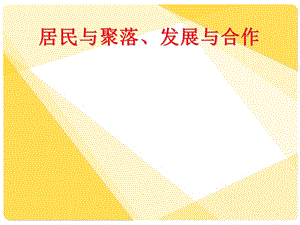 居民与聚落、发展与合作